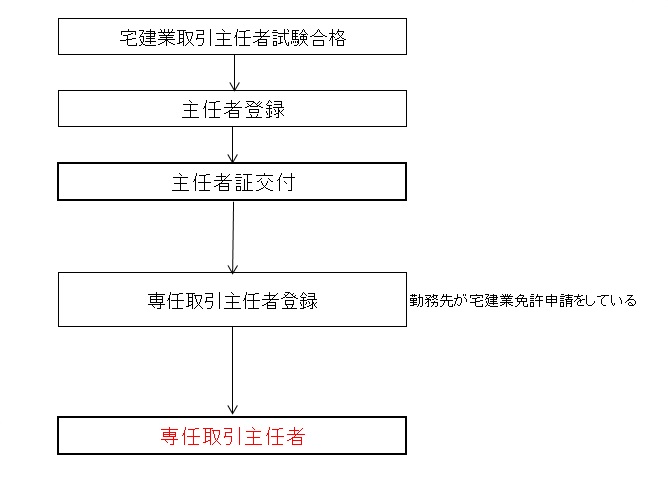 宅建業取引主任者試験合格

主任者登録

主任者証交付

専任取引主任者登録

勤務先が宅建業免許申請をしている

専任取引主任者